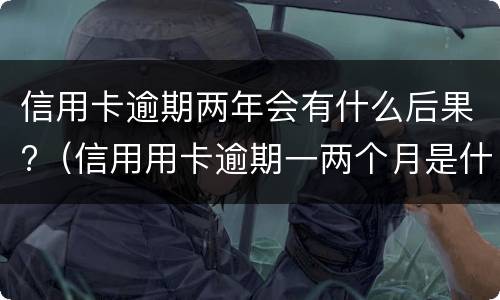 信用卡逾期两年会有什么后果？（信用用卡逾期一两个月是什